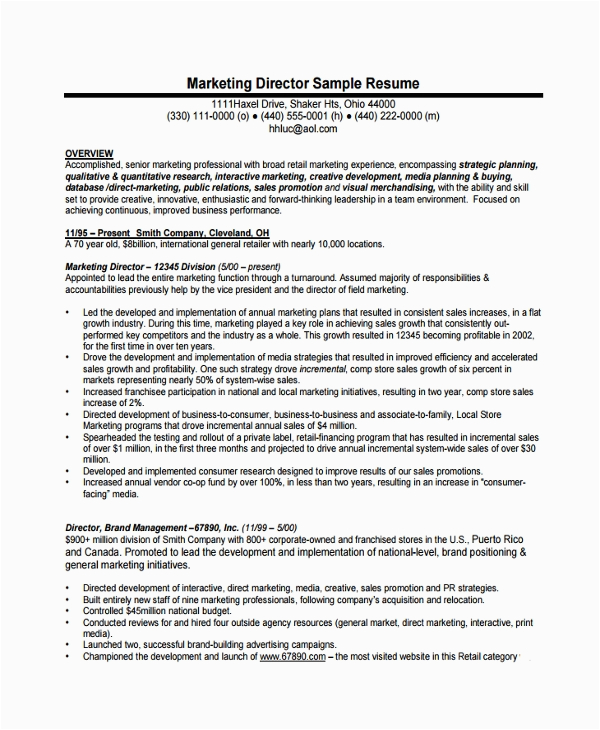 Marketing Director Sample Resume
1111Haxel Drive, Shaker Hts, Ohio 44000
(330) 111-0000 (o) ● (440) 555-0001 (h) ● (440) 222-0000 (m)
hhluc@aol.com

OVERVIEW
Accomplished, senior marketing professional with broad retail marketing experience, encompassing strategic planning, qualitative & quantitative research, interactive marketing, creative development, media planning & buying, database /direct-marketing, public relations, sales promotion and visual merchandising, with the ability and skill set to provide creative, innovative, enthusiastic and forward-thinking leadership in a team environment. Focused on achieving continuous, improved business performance.

11/95 – Present Smith Company, Cleveland, OH
A 70 year old, $8billion, international general retailer with nearly 10,000 locations.

Marketing Director – 12345 Division (5/00 – present)
Appointed to lead the entire marketing function through a turnaround. Assumed majority of responsibilities & accountabilities previously help by the vice president and the director of field marketing.

• Led the developed and implementation of annual marketing plans that resulted in consistent sales increases, in a flat growth industry. During this time, marketing played a key role in achieving sales growth that consistently out-performed key competitors and the industry as a whole. This growth resulted in 12345 becoming profitable in 2002, for the first time in over ten years.
• Drove the development and implementation of media strategies that resulted in improved efficiency and accelerated sales growth and profitability. One such strategy drove incremental, comp store sales growth of six percent in markets representing nearly 50% of system-wise sales.
• Increased franchisee participation in national and local marketing initiatives, resulting in two year, comp store sales increase of 2%.
• Directed development of business-to-consumer, business-to-business and associate-to-family, Local Store Marketing programs that drove incremental annual sales of $4 million.
• Spearheaded the testing and rollout of a private label, retail-financing program that has resulted in incremental sales of over $1 million, in the first three months and projected to drive annual incremental system-wide sales of over $30 million.
• Developed and implemented consumer research designed to improve results of our sales promotions.
• Increased annual vendor co-op fund by over 100%, in less than two years, resulting in an increase in "consumer-facing" media.

Director, Brand Management –67890, Inc. (11/99 – 5/00)
$900+ million division of Smith Company with 800+ corporate-owned and franchised stores in the U.S., Puerto Rico and Canada. Promoted to lead the development and implementation of national-level, brand positioning & general marketing initiatives.

• Directed development of interactive, direct marketing, media, creative, sales promotion and PR strategies.
• Built entirely new staff of nine marketing professionals, following company's acquisition and relocation.
• Controlled $45million national budget.
• Conducted reviews for and hired four outside agency resources (general market, direct marketing, interactive, print media).
• Launched two, successful brand-building advertising campaigns.
• Championed the development and launch of www.67890.com – the most visited website in this Retail category